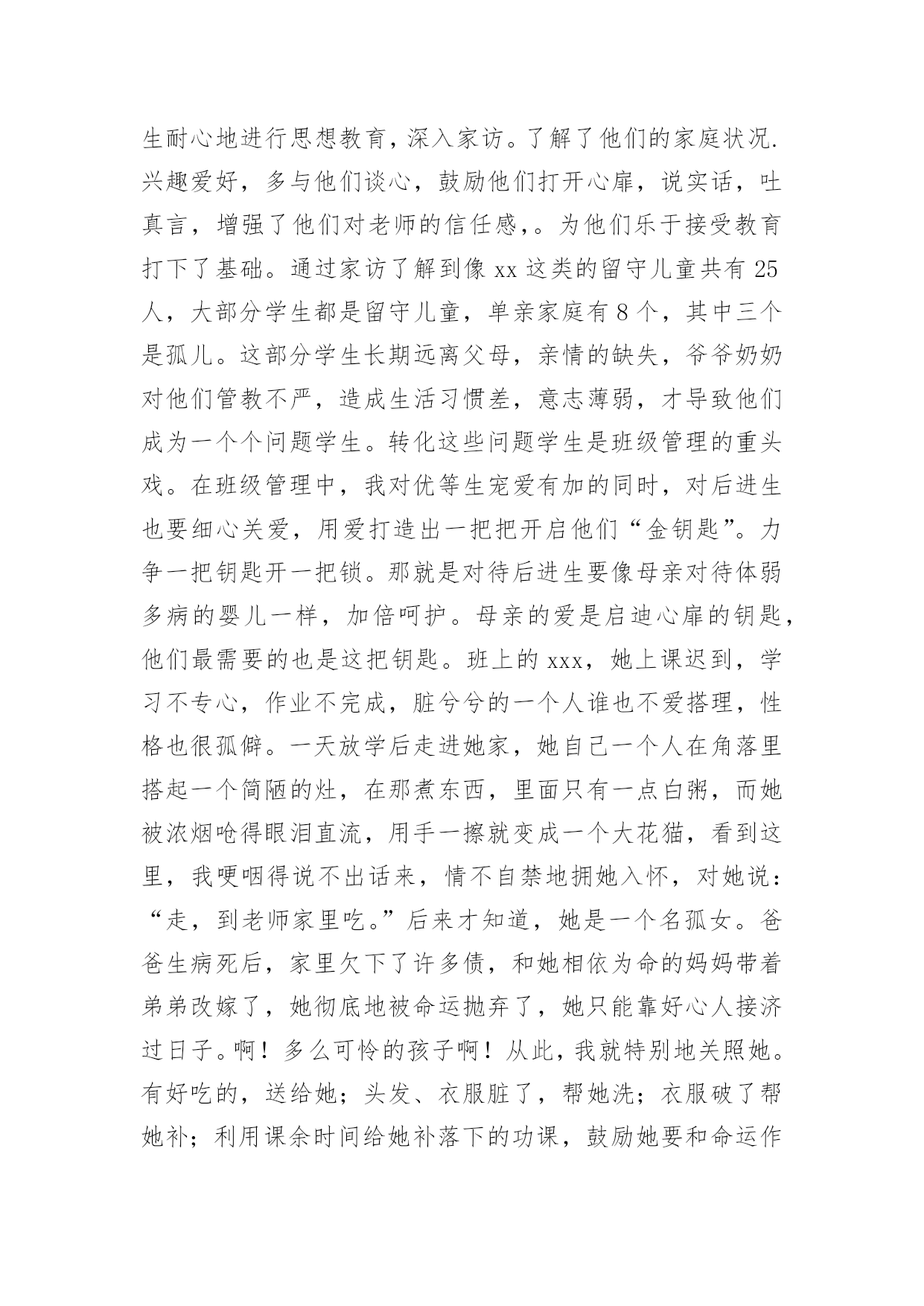 生耐心地进行思想教育，深入家访。了解了他们的家庭状况.兴趣爱好，多与他们谈心，鼓励他们打开心扉，说实话，吐真言，增强了他们对老师的信任感，。为他们乐于接受教育打下了基础。通过家访了解到像 xx 这类的留守儿童共有 25 人，大部分学生都是留守儿童，单亲家庭有 8 个，其中三个是孤儿。这部分学生长期远离父母，亲情的缺失，爷爷奶奶对他们管教不严，造成生活习惯差，意志薄弱，才导致他们成为一个个问题学生。转化这些问题学生是班级管理的重头戏。在班级管理中，我对优等生宠爱有加的同时，对后进生也要细心关爱，用爱打造出一把把开启他们“金钥匙”。力争一把钥匙开一把锁。那就是对待后进生要像母亲对待体弱多病的婴儿一样，加倍呵护。母亲的爱是启迪心扉的钥匙，他们最需要的也是这把钥匙。班上的 xxx，她上课迟到，学习不专心，作业不完成，脏兮兮的一个人谁也不爱搭理，性格也很孤僻。一天放学后走进她家，她自己一个人在角落里搭起一个简陋的灶，在那煮东西，里面只有一点白粥，而她被浓烟呛得眼泪直流，用手一擦就变成一个大花猫，看到这里，我哽咽得说不出话来，情不自禁地拥她入怀，对她说：“走，到老师家里吃。”后来才知道，她是一个名孤女。爸爸生病死后，家里欠下了许多债，和她相依为命的妈妈带着弟弟改嫁了，她彻底地被命运抛弃了，她只能靠好心人接济过日子。啊！多么可怜的孩子啊！从此，我就特别地关照她。有好吃的，送给她；头发、衣服脏了，帮她洗；衣服破了帮她补；利用课余时间给她补落下的功课，鼓励她要和命运作